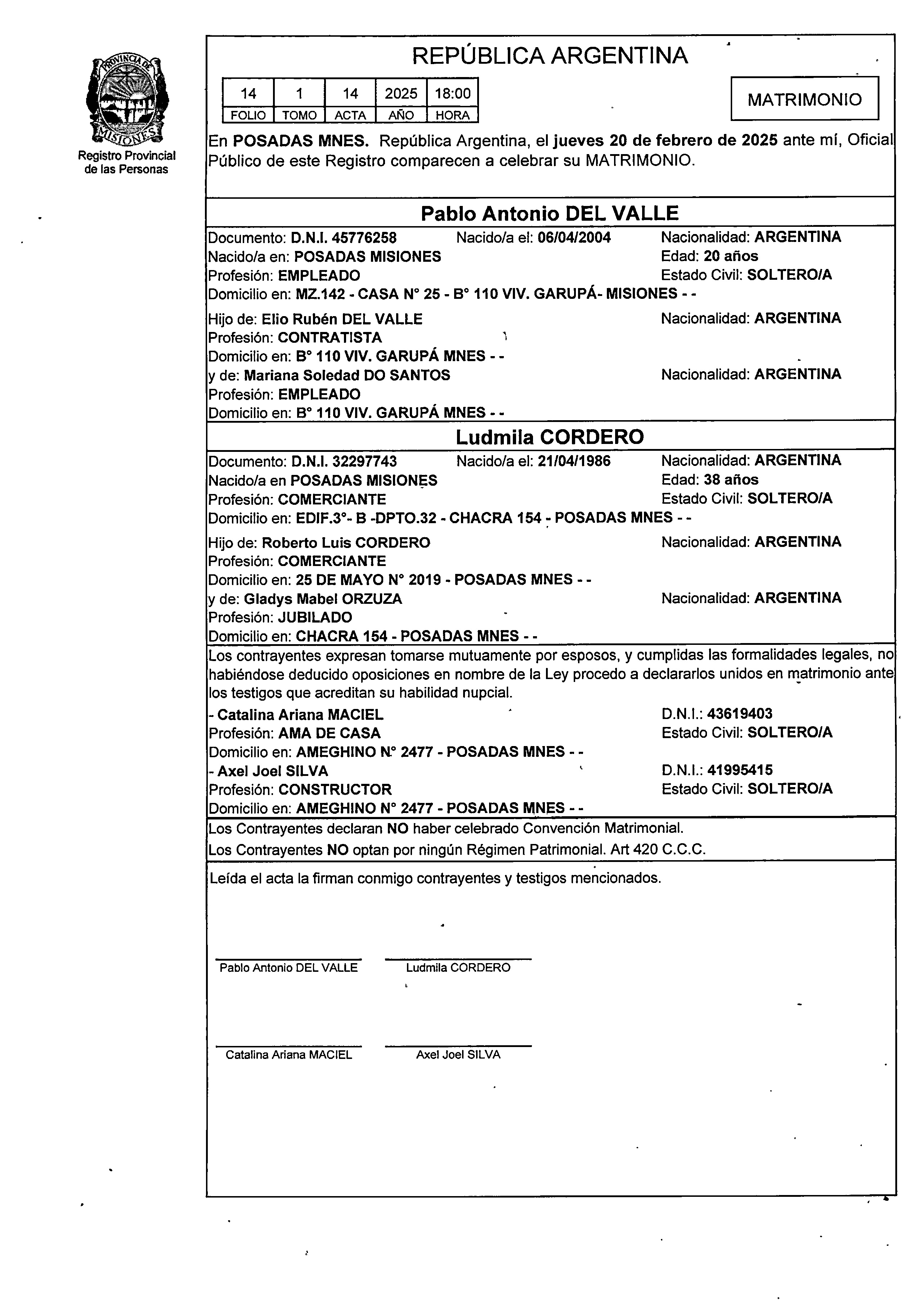 PROVINCIA DE MISIONES
Registro Provincial de las Personas

REPÚBLICA ARGENTINA

| 14 | 1 | 14 | 2025 | 18:00 |
|---|---|---|---|---|
| FOLIO | TOMO | ACTA | AÑO | HORA |

MATRIMONIO

En POSADAS MNES. República Argentina, el jueves 20 de febrero de 2025 ante mí, Oficial Público de este Registro comparecen a celebrar su MATRIMONIO.

Pablo Antonio DEL VALLE

Documento: D.N.I. 45776258 Nacido/a el: 06/04/2004 Nacionalidad: ARGENTINA
Nacido/a en: POSADAS MISIONES Edad: 20 años
Profesión: EMPLEADO Estado Civil: SOLTERO/A
Domicilio en: MZ.142 - CASA N° 25 - B° 110 VIV. GARUPÁ- MISIONES - -

Hijo de: Elio Rubén DEL VALLE Nacionalidad: ARGENTINA
Profesión: CONTRATISTA
Domicilio en: B° 110 VIV. GARUPÁ MNES - -
y de: Mariana Soledad DO SANTOS Nacionalidad: ARGENTINA
Profesión: EMPLEADO
Domicilio en: B° 110 VIV. GARUPÁ MNES - -

Ludmila CORDERO

Documento: D.N.I. 32297743 Nacido/a el: 21/04/1986 Nacionalidad: ARGENTINA
Nacido/a en POSADAS MISIONES Edad: 38 años
Profesión: COMERCIANTE Estado Civil: SOLTERO/A
Domicilio en: EDIF.3°- B -DPTO.32 - CHACRA 154 - POSADAS MNES - -

Hijo de: Roberto Luis CORDERO Nacionalidad: ARGENTINA
Profesión: COMERCIANTE
Domicilio en: 25 DE MAYO N° 2019 - POSADAS MNES - -
y de: Gladys Mabel ORZUZA Nacionalidad: ARGENTINA
Profesión: JUBILADO
Domicilio en: CHACRA 154 - POSADAS MNES - -

Los contrayentes expresan tomarse mutuamente por esposos, y cumplidas las formalidades legales, no habiéndose deducido oposiciones en nombre de la Ley procedo a declararlos unidos en matrimonio ante los testigos que acreditan su habilidad nupcial.
- Catalina Ariana MACIEL D.N.I.: 43619403
Profesión: AMA DE CASA Estado Civil: SOLTERO/A
Domicilio en: AMEGHINO N° 2477 - POSADAS MNES - -
- Axel Joel SILVA D.N.I.: 41995415
Profesión: CONSTRUCTOR Estado Civil: SOLTERO/A
Domicilio en: AMEGHINO N° 2477 - POSADAS MNES - -

Los Contrayentes declaran NO haber celebrado Convención Matrimonial.
Los Contrayentes NO optan por ningún Régimen Patrimonial. Art 420 C.C.C.

Leída el acta la firman conmigo contrayentes y testigos mencionados.

Pablo Antonio DEL VALLE Ludmila CORDERO

Catalina Ariana MACIEL Axel Joel SILVA